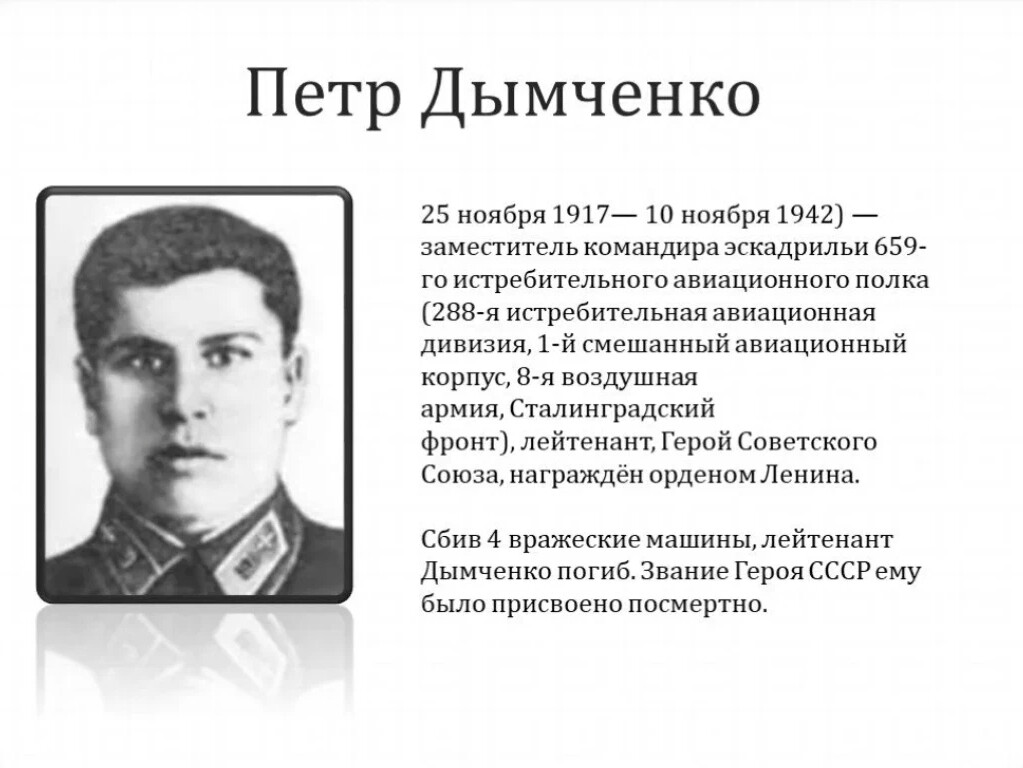 Петр Дымченко

25 ноября 1917— 10 ноября 1942) — заместитель командира эскадрильи 659-го истребительного авиационного полка (288-я истребительная авиационная дивизия, 1-й смешанный авиационный корпус, 8-я воздушная армия, Сталинградский фронт), лейтенант, Герой Советского Союза, награждён орденом Ленина.

Сбив 4 вражеские машины, лейтенант Дымченко погиб. Звание Героя СССР ему было присвоено посмертно.